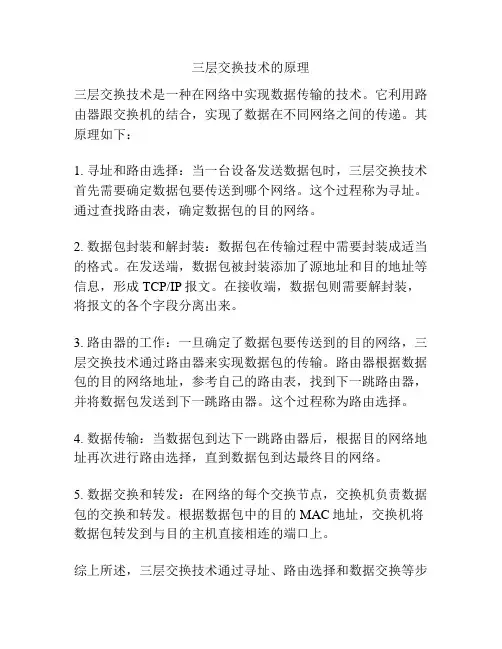 三层交换技术的原理

三层交换技术是一种在网络中实现数据传输的技术。它利用路由器跟交换机的结合，实现了数据在不同网络之间的传递。其原理如下：

1. 寻址和路由选择：当一台设备发送数据包时，三层交换技术首先需要确定数据包要传送到哪个网络。这个过程称为寻址。通过查找路由表，确定数据包的目的网络。

2. 数据包封装和解封装：数据包在传输过程中需要封装成适当的格式。在发送端，数据包被封装添加了源地址和目的地址等信息，形成 TCP/IP 报文。在接收端，数据包则需要解封装，将报文的各个字段分离出来。

3. 路由器的工作：一旦确定了数据包要传送到的目的网络，三层交换技术通过路由器来实现数据包的传输。路由器根据数据包的目的网络地址，参考自己的路由表，找到下一跳路由器，并将数据包发送到下一跳路由器。这个过程称为路由选择。

4. 数据传输：当数据包到达下一跳路由器后，根据目的网络地址再次进行路由选择，直到数据包到达最终目的网络。

5. 数据交换和转发：在网络的每个交换节点，交换机负责数据包的交换和转发。根据数据包中的目的 MAC 地址，交换机将数据包转发到与目的主机直接相连的端口上。

综上所述，三层交换技术通过寻址、路由选择和数据交换等步